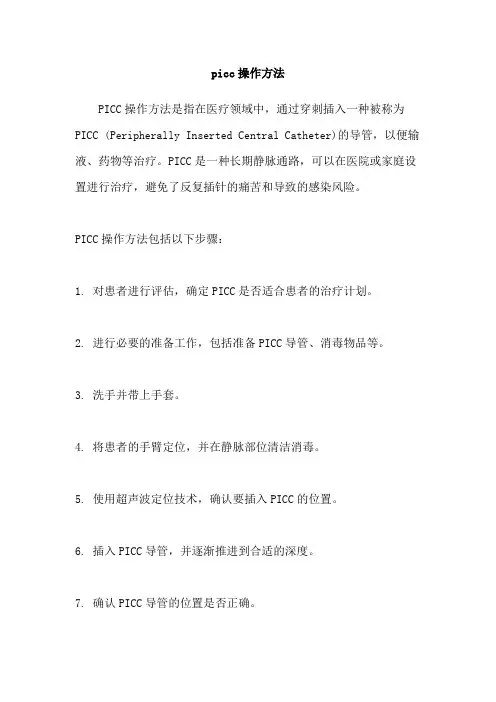 picc操作方法

PICC操作方法是指在医疗领域中，通过穿刺插入一种被称为PICC (Peripherally Inserted Central Catheter)的导管，以便输液、药物等治疗。PICC是一种长期静脉通路，可以在医院或家庭设置进行治疗，避免了反复插针的痛苦和导致的感染风险。

PICC操作方法包括以下步骤：

1. 对患者进行评估，确定PICC是否适合患者的治疗计划。

2. 进行必要的准备工作，包括准备PICC导管、消毒物品等。

3. 洗手并带上手套。

4. 将患者的手臂定位，并在静脉部位清洁消毒。

5. 使用超声波定位技术，确认要插入PICC的位置。

6. 插入PICC导管，并逐渐推进到合适的深度。

7. 确认PICC导管的位置是否正确。